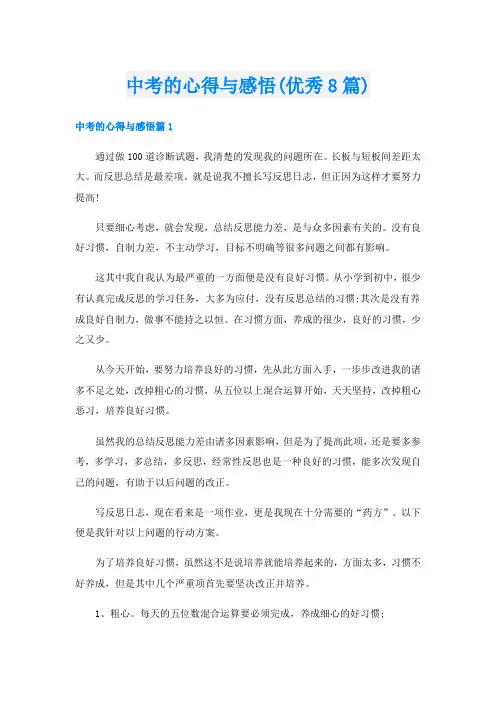 中考的心得与感悟(优秀8篇)

中考的心得与感悟篇1

通过做100道诊断试题，我清楚的发现我的问题所在。长板与短板间差距太大。而反思总结是最差项。就是说我不擅长写反思日志，但正因为这样才要努力提高！

只要细心考虑，就会发现，总结反思能力差，是与众多因素有关的。没有良好习惯，自制力差，不主动学习，目标不明确等很多问题之间都有影响。

这其中我自我认为最严重的一方面便是没有良好习惯。从小学到初中，很少有认真完成反思的学习任务，大多为应付，没有反思总结的习惯;其次是没有养成良好自制力，做事不能持之以恒。在习惯方面，养成的很少，良好的习惯，少之又少。

从今天开始，要努力培养良好的习惯，先从此方面入手，一步步改进我的诸多不足之处，改掉粗心的习惯，从五位以上混合运算开始，天天坚持，改掉粗心恶习，培养良好习惯。

虽然我的总结反思能力差由诸多因素影响，但是为了提高此项，还是要多参考，多学习，多总结，多反思，经常性反思也是一种良好的习惯，能多次发现自己的问题，有助于以后问题的改正。

写反思日志，现在看来是一项作业，更是我现在十分需要的“药方”。以下便是我针对以上问题的行动方案。

为了培养良好习惯，虽然这不是说培养就能培养起来的，方面太多，习惯不好养成，但是其中几个严重项首先要坚决改正并培养。

1、粗心。每天的五位数混合运算要必须完成，养成细心的好习惯;